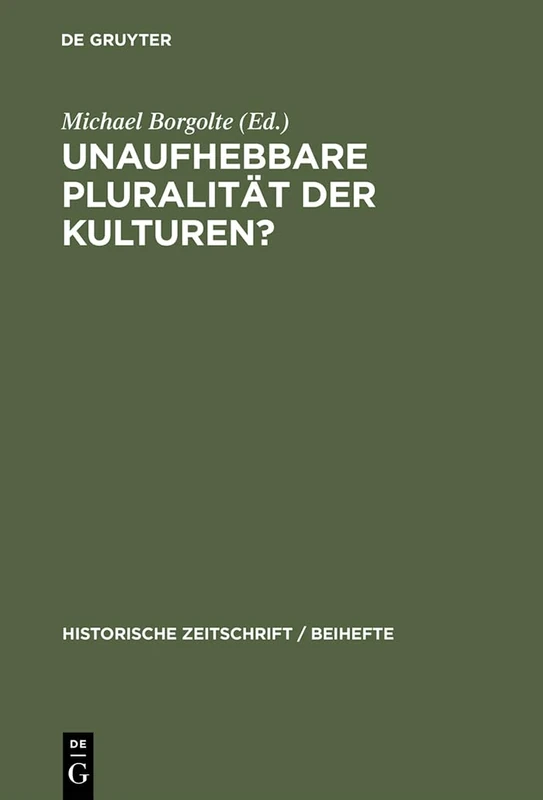 DE GRUYTER

Michael Borgolte (Ed.)

UNAUFHEBBARE PLURALITÄT DER KULTUREN?

HISTORISCHE ZEITSCHRIFT / BEIHEFTE

DE
G